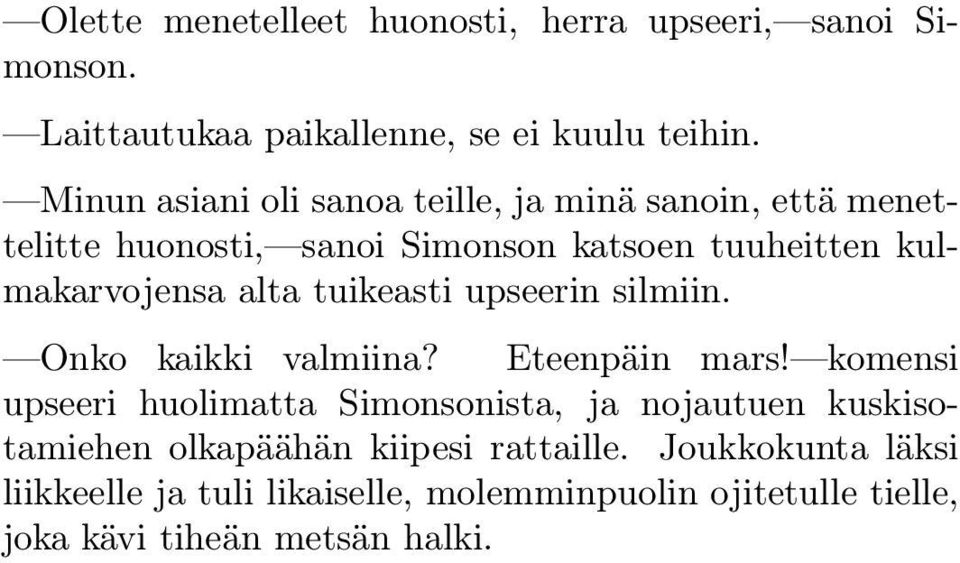 —Olette menetelleet huonosti, herra upseeri,—sanoi Simonson.

—Laittautukaa paikallenne, se ei kuulu teihin.

—Minun asiani oli sanoa teille, ja minä sanoin, että menettelitte huonosti,—sanoi Simonson katsoen tuuheitten kulmakarvojensa alta tuikeasti upseerin silmiin.

—Onko kaikki valmiina? Eteenpäin mars!—komensi upseeri huolimatta Simonsonista, ja nojautuen kuskisotamiehen olkapäähän kiipesi rattaille. Joukkokunta läksi liikkeelle ja tuli likaiselle, molemminpuolin ojitetulle tielle, joka kävi tiheän metsän halki.